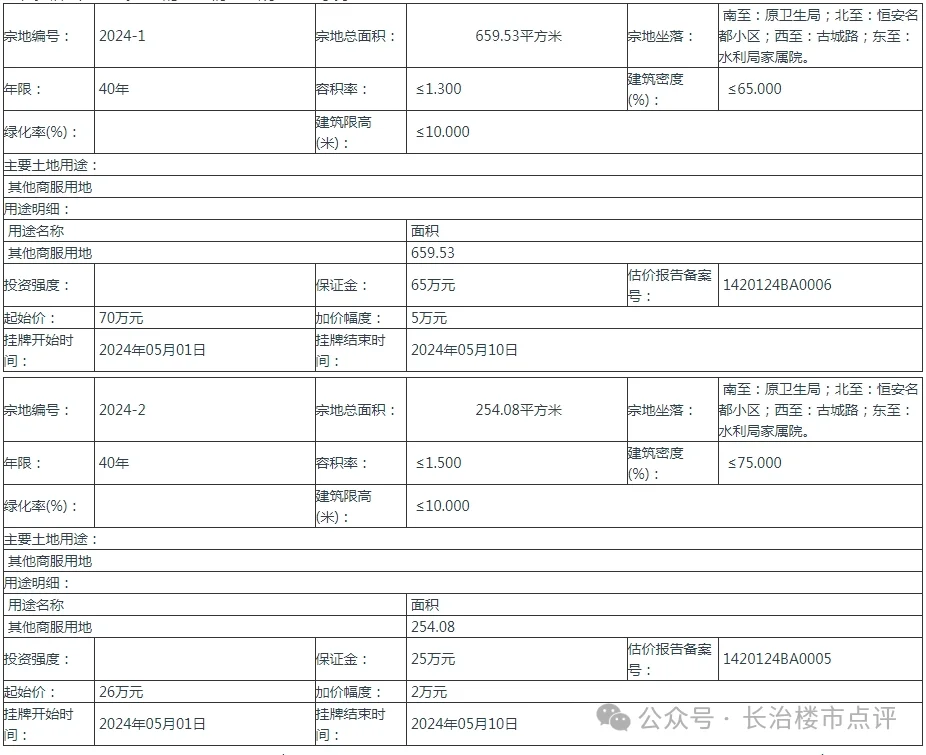 | 宗地编号： | 2024-1 | 宗地总面积： | 659.53平方米 | 宗地坐落： | 南至：原卫生局；北至：恒安名都小区；西至：古城路；东至：水利局家属院。 |
|---|---|---|---|---|---|
| 年限： | 40年 | 容积率： | ≤1.300 | 建筑密度(%)： | ≤65.000 |
| 绿化率(%)： | | 建筑限高(米)： | ≤10.000 | | |

主要土地用途：
其他商服用地
用途明细：

| 用途名称 | 面积 |
|---|---|
| 其他商服用地 | 659.53 |

| 投资强度： | | 保证金： | 65万元 | 估价报告备案号： | 1420124BA0006 |
|---|---|---|---|---|---|
| 起始价： | 70万元 | 加价幅度： | 5万元 | | |
| 挂牌开始时间： | 2024年05月01日 | 挂牌结束时间： | 2024年05月10日 | | |

| 宗地编号： | 2024-2 | 宗地总面积： | 254.08平方米 | 宗地坐落： | 南至：原卫生局；北至：恒安名都小区；西至：古城路；东至：水利局家属院。 |
|---|---|---|---|---|---|
| 年限： | 40年 | 容积率： | ≤1.500 | 建筑密度(%)： | ≤75.000 |
| 绿化率(%)： | | 建筑限高(米)： | ≤10.000 | | |

主要土地用途：
其他商服用地
用途明细：

| 用途名称 | 面积 |
|---|---|
| 其他商服用地 | 254.08 |

| 投资强度： | | 保证金： | 25万元 | 估价报告备案号： | 1420124BA0005 |
|---|---|---|---|---|---|
| 起始价： | 26万元 | 加价幅度： | 2万元 | | |
| 挂牌开始时间： | 2024年05月01日 | 挂牌结束时间： | 2024年05月10日 | | |

公众号 · 长治楼市点评